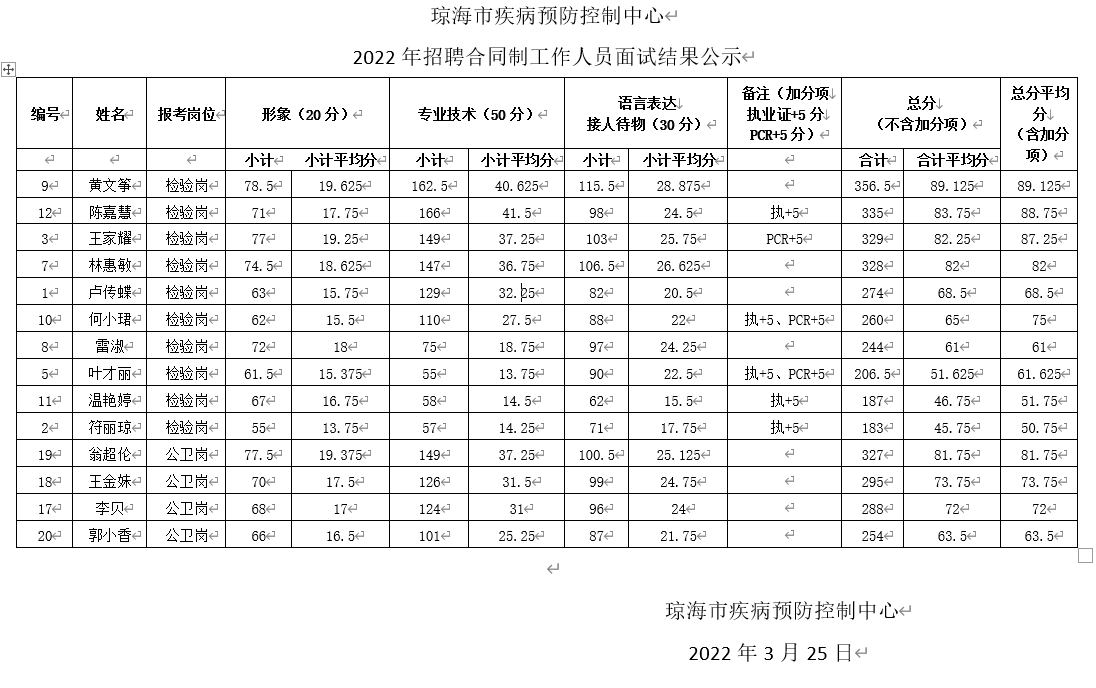 琼海市疾病预防控制中心

2022 年招聘合同制工作人员面试结果公示

| 编号 | 姓名 | 报考岗位 | 形象（20 分） | | 专业技术（50 分） | | 语言表达 接人待物（30 分） | | 备注（加分项 执业证+5 分 PCR+5 分） | 总分 （不含加分项） | | 总分平均分 （含加分项） |
|---|---|---|---|---|---|---|---|---|---|---|---|---|
| | | | 小计 | 小计平均分 | 小计 | 小计平均分 | 小计 | 小计平均分 | | 合计 | 合计平均分 | |
| 9 | 黄文筝 | 检验岗 | 78.5 | 19.625 | 162.5 | 40.625 | 115.5 | 28.875 | | 356.5 | 89.125 | 89.125 |
| 12 | 陈嘉慧 | 检验岗 | 71 | 17.75 | 166 | 41.5 | 98 | 24.5 | 执+5 | 335 | 83.75 | 88.75 |
| 3 | 王家耀 | 检验岗 | 77 | 19.25 | 149 | 37.25 | 103 | 25.75 | PCR+5 | 329 | 82.25 | 87.25 |
| 7 | 林惠敏 | 检验岗 | 74.5 | 18.625 | 147 | 36.75 | 106.5 | 26.625 | | 328 | 82 | 82 |
| 1 | 卢传蝶 | 检验岗 | 63 | 15.75 | 129 | 32.25 | 82 | 20.5 | | 274 | 68.5 | 68.5 |
| 10 | 何小珺 | 检验岗 | 62 | 15.5 | 110 | 27.5 | 88 | 22 | 执+5、PCR+5 | 260 | 65 | 75 |
| 8 | 雷淑 | 检验岗 | 72 | 18 | 75 | 18.75 | 97 | 24.25 | | 244 | 61 | 61 |
| 5 | 叶才丽 | 检验岗 | 61.5 | 15.375 | 55 | 13.75 | 90 | 22.5 | 执+5、PCR+5 | 206.5 | 51.625 | 61.625 |
| 11 | 温艳婷 | 检验岗 | 67 | 16.75 | 58 | 14.5 | 62 | 15.5 | 执+5 | 187 | 46.75 | 51.75 |
| 2 | 符丽琼 | 检验岗 | 55 | 13.75 | 57 | 14.25 | 71 | 17.75 | 执+5 | 183 | 45.75 | 50.75 |
| 19 | 翁超伦 | 公卫岗 | 77.5 | 19.375 | 149 | 37.25 | 100.5 | 25.125 | | 327 | 81.75 | 81.75 |
| 18 | 王金姝 | 公卫岗 | 70 | 17.5 | 126 | 31.5 | 99 | 24.75 | | 295 | 73.75 | 73.75 |
| 17 | 李贝 | 公卫岗 | 68 | 17 | 124 | 31 | 96 | 24 | | 288 | 72 | 72 |
| 20 | 郭小香 | 公卫岗 | 66 | 16.5 | 101 | 25.25 | 87 | 21.75 | | 254 | 63.5 | 63.5 |

琼海市疾病预防控制中心

2022 年 3 月 25 日